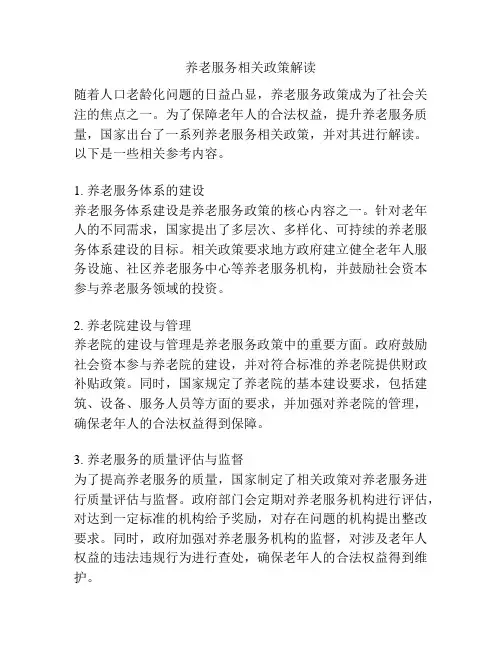 养老服务相关政策解读

随着人口老龄化问题的日益凸显，养老服务政策成为了社会关注的焦点之一。为了保障老年人的合法权益，提升养老服务质量，国家出台了一系列养老服务相关政策，并对其进行解读。以下是一些相关参考内容。

1. 养老服务体系的建设
养老服务体系建设是养老服务政策的核心内容之一。针对老年人的不同需求，国家提出了多层次、多样化、可持续的养老服务体系建设的目标。相关政策要求地方政府建立健全老年人服务设施、社区养老服务中心等养老服务机构，并鼓励社会资本参与养老服务领域的投资。

2. 养老院建设与管理
养老院的建设与管理是养老服务政策中的重要方面。政府鼓励社会资本参与养老院的建设，并对符合标准的养老院提供财政补贴政策。同时，国家规定了养老院的基本建设要求，包括建筑、设备、服务人员等方面的要求，并加强对养老院的管理，确保老年人的合法权益得到保障。

3. 养老服务的质量评估与监督
为了提高养老服务的质量，国家制定了相关政策对养老服务进行质量评估与监督。政府部门会定期对养老服务机构进行评估，对达到一定标准的机构给予奖励，对存在问题的机构提出整改要求。同时，政府加强对养老服务机构的监督，对涉及老年人权益的违法违规行为进行查处，确保老年人的合法权益得到维护。